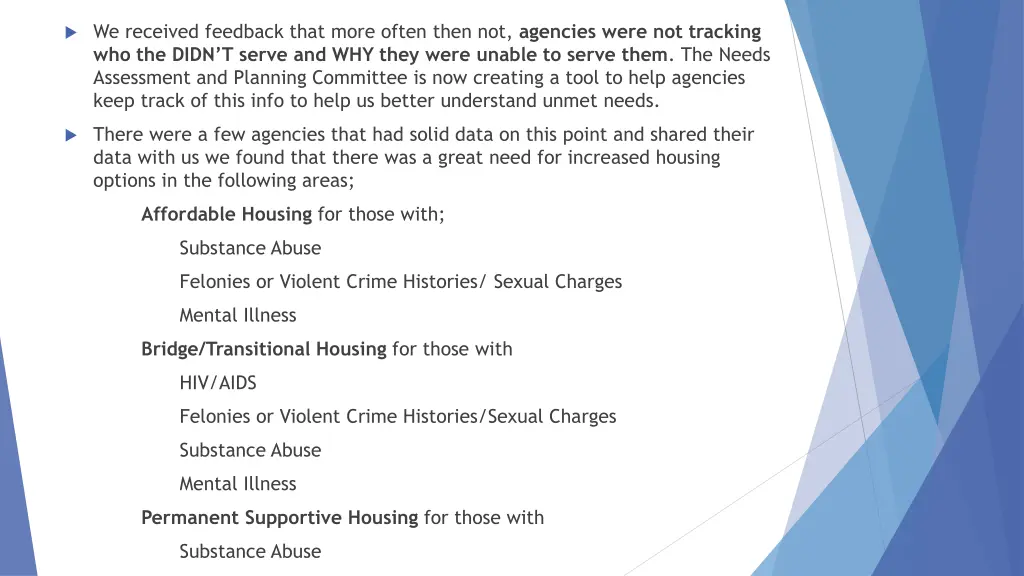 We received feedback that more often then not, agencies were not tracking who the DIDN'T serve and WHY they were unable to serve them. The Needs Assessment and Planning Committee is now creating a tool to help agencies keep track of this info to help us better understand unmet needs.

There were a few agencies that had solid data on this point and shared their data with us we found that there was a great need for increased housing options in the following areas;

Affordable Housing for those with;

Substance Abuse

Felonies or Violent Crime Histories/ Sexual Charges

Mental Illness

Bridge/Transitional Housing for those with

HIV/AIDS

Felonies or Violent Crime Histories/Sexual Charges

Substance Abuse

Mental Illness

Permanent Supportive Housing for those with

Substance Abuse